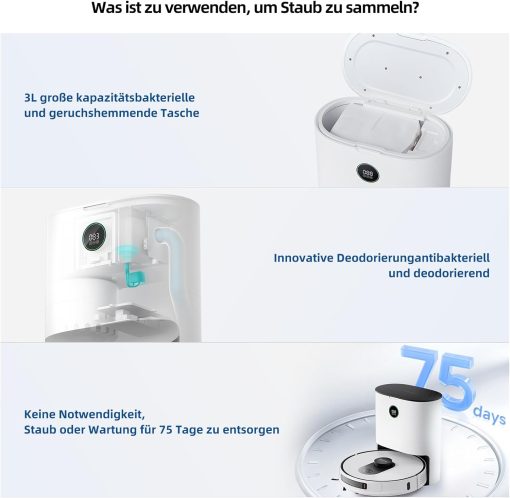 Was ist zu verwenden, um Staub zu sammeln?

3L große kapazitätsbakterielle und geruchshemmende Tasche

Innovative Deodorierungantibakteriell und deodorierend

75 days

Keine Notwendigkeit,
Staub oder Wartung für 75 Tage zu entsorgen